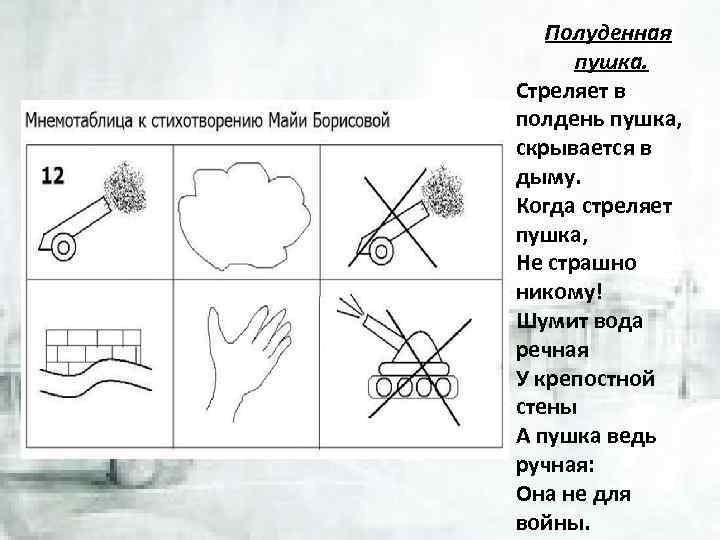 Мнемотаблица к стихотворению Майи Борисовой

12

Полуденная пушка.

Стреляет в полдень пушка, скрывается в дыму.
Когда стреляет пушка,
Не страшно никому!
Шумит вода речная
У крепостной стены
А пушка ведь ручная:
Она не для войны.